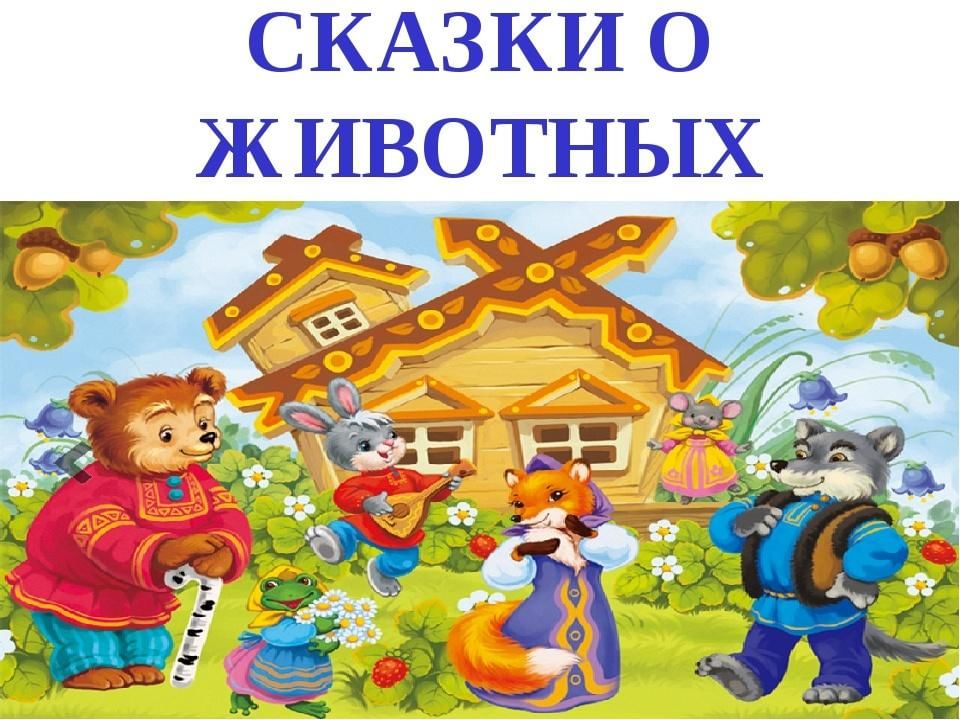 СКАЗКИ О ЖИВОТНЫХ